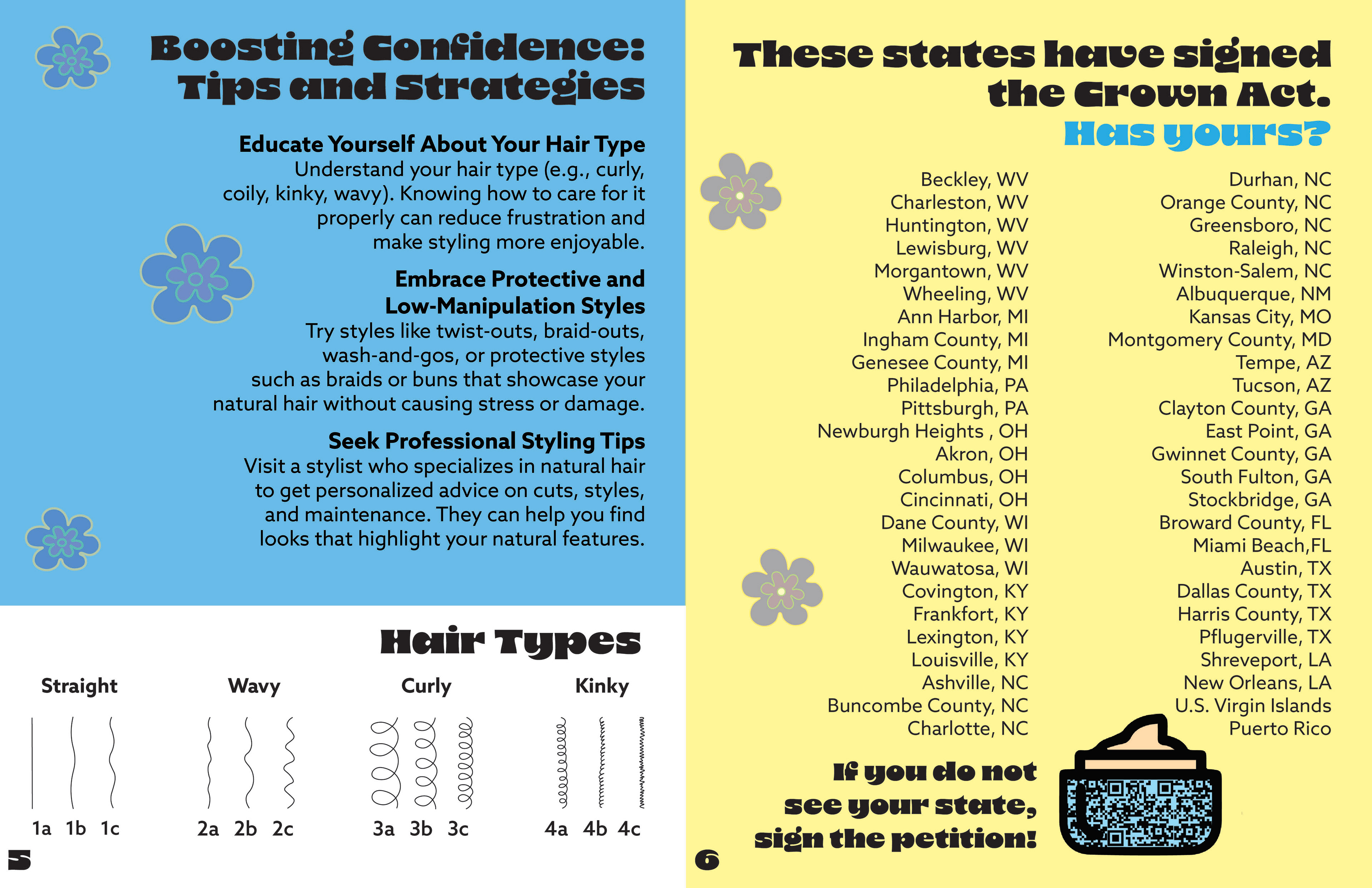 Boosting Confidence: Tips and Strategies

Educate Yourself About Your Hair Type
Understand your hair type (e.g., curly, coily, kinky, wavy). Knowing how to care for it properly can reduce frustration and make styling more enjoyable.

Embrace Protective and Low-Manipulation Styles
Try styles like twist-outs, braid-outs, wash-and-gos, or protective styles such as braids or buns that showcase your natural hair without causing stress or damage.

Seek Professional Styling Tips
Visit a stylist who specializes in natural hair to get personalized advice on cuts, styles, and maintenance. They can help you find looks that highlight your natural features.

Hair Types

Straight
1a 1b 1c

Wavy
2a 2b 2c

Curly
3a 3b 3c

Kinky
4a 4b 4c

5

These states have signed the Crown Act.
Has yours?

Beckley, WV
Charleston, WV
Huntington, WV
Lewisburg, WV
Morgantown, WV
Wheeling, WV
Ann Harbor, MI
Ingham County, MI
Genesee County, MI
Philadelphia, PA
Pittsburgh, PA
Newburgh Heights , OH
Akron, OH
Columbus, OH
Cincinnati, OH
Dane County, WI
Milwaukee, WI
Wauwatosa, WI
Covington, KY
Frankfort, KY
Lexington, KY
Louisville, KY
Ashville, NC
Buncombe County, NC
Charlotte, NC

Durhan, NC
Orange County, NC
Greensboro, NC
Raleigh, NC
Winston-Salem, NC
Albuquerque, NM
Kansas City, MO
Montgomery County, MD
Tempe, AZ
Tucson, AZ
Clayton County, GA
East Point, GA
Gwinnet County, GA
South Fulton, GA
Stockbridge, GA
Broward County, FL
Miami Beach,FL
Austin, TX
Dallas County, TX
Harris County, TX
Pflugerville, TX
Shreveport, LA
New Orleans, LA
U.S. Virgin Islands
Puerto Rico

If you do not see your state, sign the petition!

6